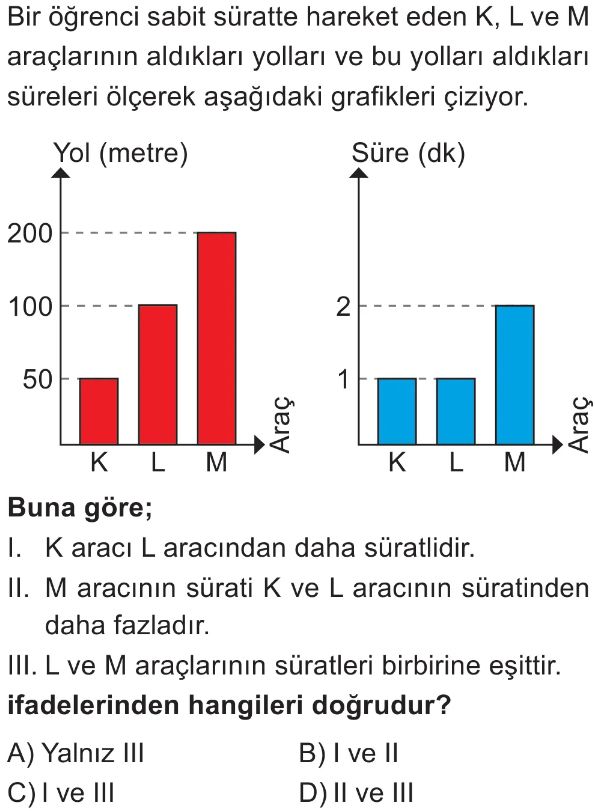 Bir öğrenci sabit süratte hareket eden K, L ve M araçlarının aldıkları yolları ve bu yolları aldıkları süreleri ölçerek aşağıdaki grafikleri çiziyor.

Yol (metre)
200
100
50
K L M
Araç

Süre (dk)
2
1
K L M
Araç

**Buna göre;**
I. K aracı L aracından daha süratlidir.
II. M aracının sürati K ve L aracının süratinden daha fazladır.
III. L ve M araçlarının süratleri birbirine eşittir.
**ifadelerinden hangileri doğrudur?**

A) Yalnız III
B) I ve II
C) I ve III
D) II ve III